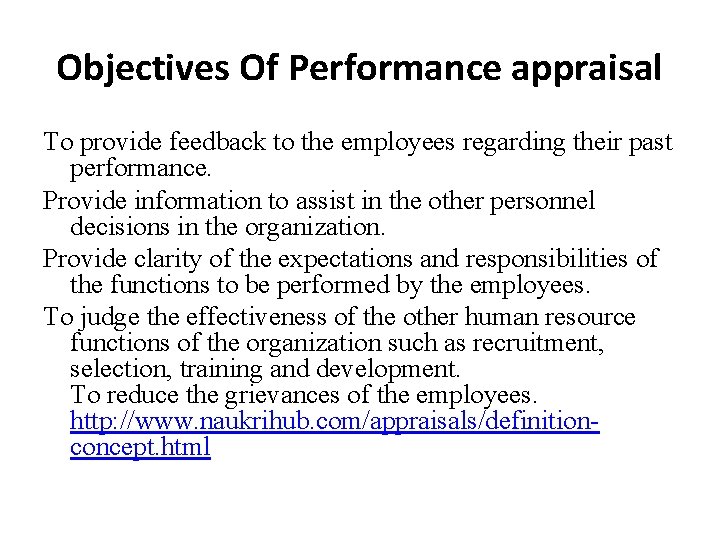 Objectives Of Performance appraisal

To provide feedback to the employees regarding their past performance.

Provide information to assist in the other personnel decisions in the organization.

Provide clarity of the expectations and responsibilities of the functions to be performed by the employees.

To judge the effectiveness of the other human resource functions of the organization such as recruitment, selection, training and development.
To reduce the grievances of the employees.
http://www.naukrihub.com/appraisals/definition-concept.html